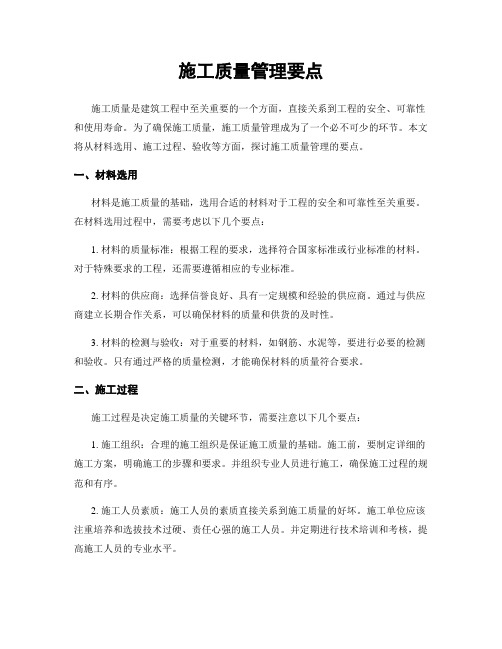 施工质量管理要点

施工质量是建筑工程中至关重要的一个方面，直接关系到工程的安全、可靠性和使用寿命。为了确保施工质量，施工质量管理成为了一个必不可少的环节。本文将从材料选用、施工过程、验收等方面，探讨施工质量管理的要点。

一、材料选用

材料是施工质量的基础，选用合适的材料对于工程的安全和可靠性至关重要。在材料选用过程中，需要考虑以下几个要点：

1. 材料的质量标准：根据工程的要求，选择符合国家标准或行业标准的材料。对于特殊要求的工程，还需要遵循相应的专业标准。

2. 材料的供应商：选择信誉良好、具有一定规模和经验的供应商。通过与供应商建立长期合作关系，可以确保材料的质量和供货的及时性。

3. 材料的检测与验收：对于重要的材料，如钢筋、水泥等，要进行必要的检测和验收。只有通过严格的质量检测，才能确保材料的质量符合要求。

二、施工过程

施工过程是决定施工质量的关键环节，需要注意以下几个要点：

1. 施工组织：合理的施工组织是保证施工质量的基础。施工前，要制定详细的施工方案，明确施工的步骤和要求。并组织专业人员进行施工，确保施工过程的规范和有序。

2. 施工人员素质：施工人员的素质直接关系到施工质量的好坏。施工单位应该注重培养和选拔技术过硬、责任心强的施工人员。并定期进行技术培训和考核，提高施工人员的专业水平。